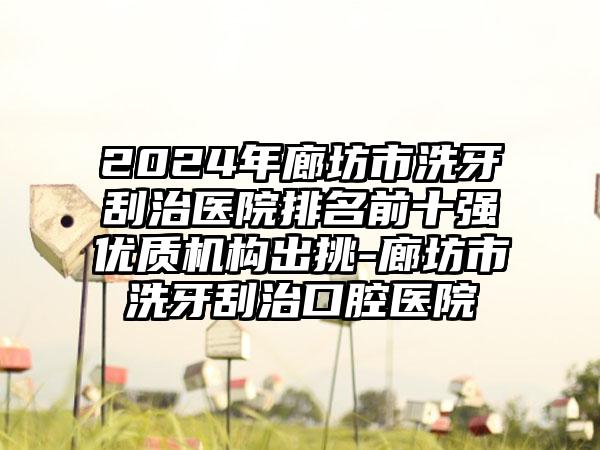 2024年廊坊市洗牙刮治医院排名前十强优质机构出挑-廊坊市洗牙刮治口腔医院